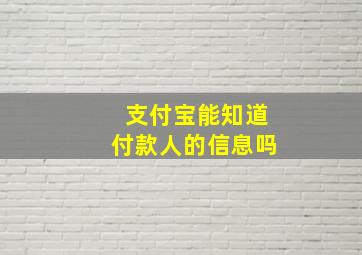 支付宝能知道
付款人的信息吗